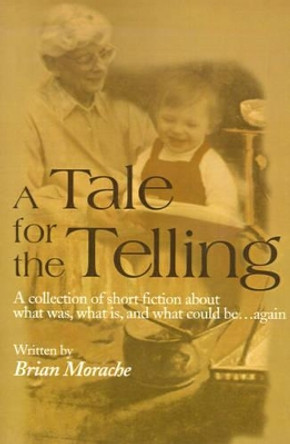 A Tale for the Telling

A collection of short fiction about what was, what is, and what could be…again

Written by
Brian Morache